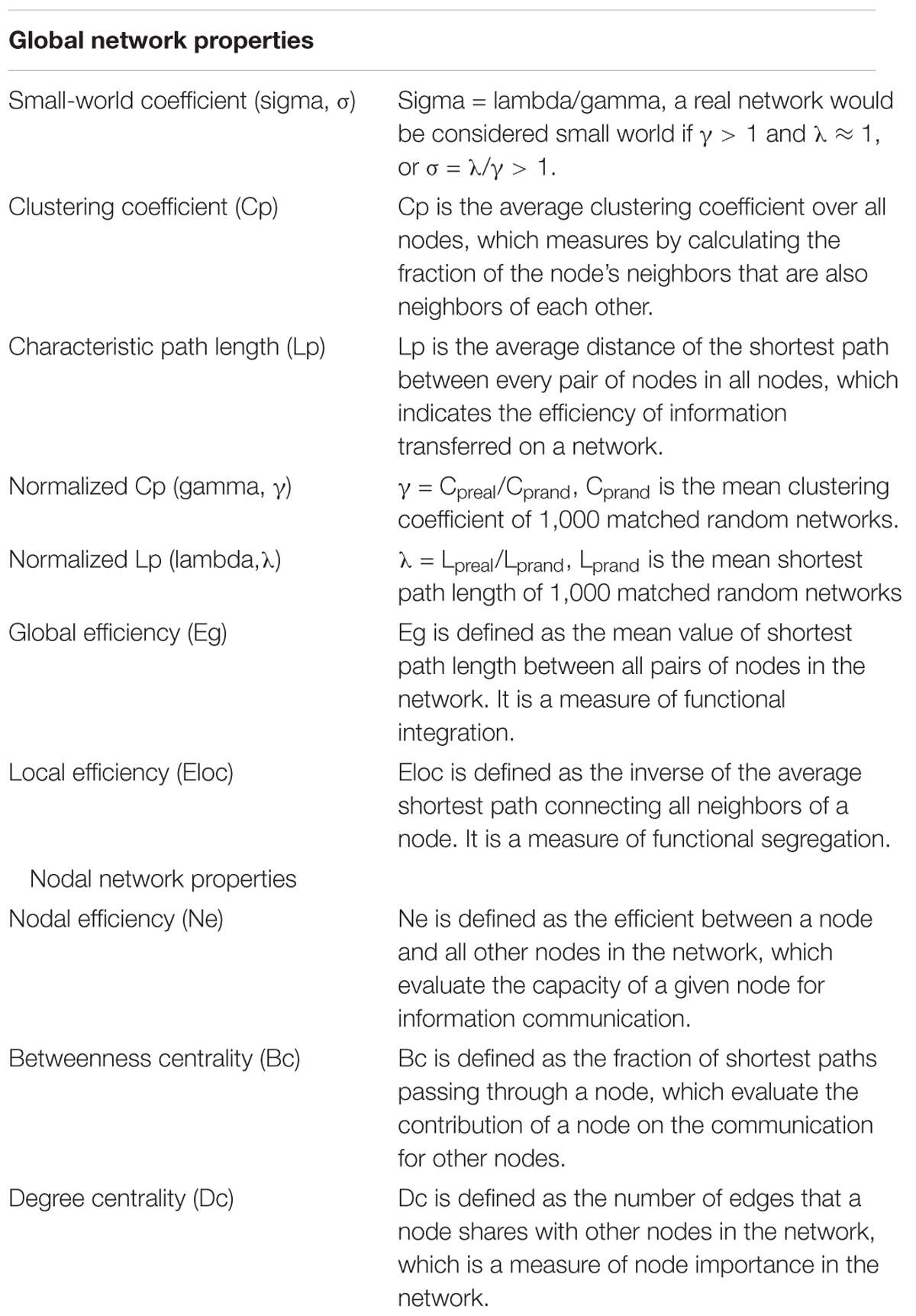 | Global network properties | |
|---|---|
| Small-world coefficient (sigma, $\sigma$) | Sigma = lambda/gamma, a real network would be considered small world if $\gamma > 1$ and $\lambda \approx 1$, or $\sigma = \lambda/\gamma > 1$. |
| Clustering coefficient (Cp) | Cp is the average clustering coefficient over all nodes, which measures by calculating the fraction of the node's neighbors that are also neighbors of each other. |
| Characteristic path length (Lp) | Lp is the average distance of the shortest path between every pair of nodes in all nodes, which indicates the efficiency of information transferred on a network. |
| Normalized Cp (gamma, $\gamma$) | $\gamma = C_{preal}/C_{prand}$, $C_{prand}$ is the mean clustering coefficient of 1,000 matched random networks. |
| Normalized Lp (lambda,$\lambda$) | $\lambda = L_{preal}/L_{prand}$, $L_{prand}$ is the mean shortest path length of 1,000 matched random networks |
| Global efficiency (Eg) | Eg is defined as the mean value of shortest path length between all pairs of nodes in the network. It is a measure of functional integration. |
| Local efficiency (Eloc) | Eloc is defined as the inverse of the average shortest path connecting all neighbors of a node. It is a measure of functional segregation. |
| Nodal network properties | |
| Nodal efficiency (Ne) | Ne is defined as the efficient between a node and all other nodes in the network, which evaluate the capacity of a given node for information communication. |
| Betweenness centrality (Bc) | Bc is defined as the fraction of shortest paths passing through a node, which evaluate the contribution of a node on the communication for other nodes. |
| Degree centrality (Dc) | Dc is defined as the number of edges that a node shares with other nodes in the network, which is a measure of node importance in the network. |